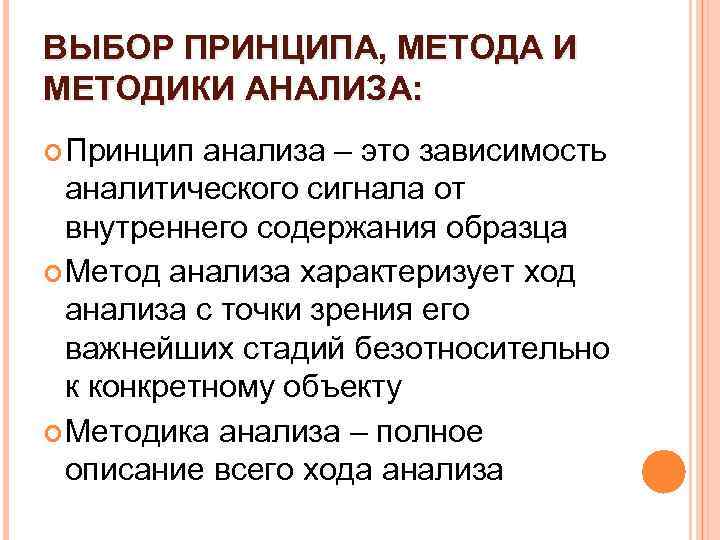 ВЫБОР ПРИНЦИПА, МЕТОДА И МЕТОДИКИ АНАЛИЗА:

Принцип анализа – это зависимость аналитического сигнала от внутреннего содержания образца

Метод анализа характеризует ход анализа с точки зрения его важнейших стадий безотносительно к конкретному объекту

Методика анализа – полное описание всего хода анализа